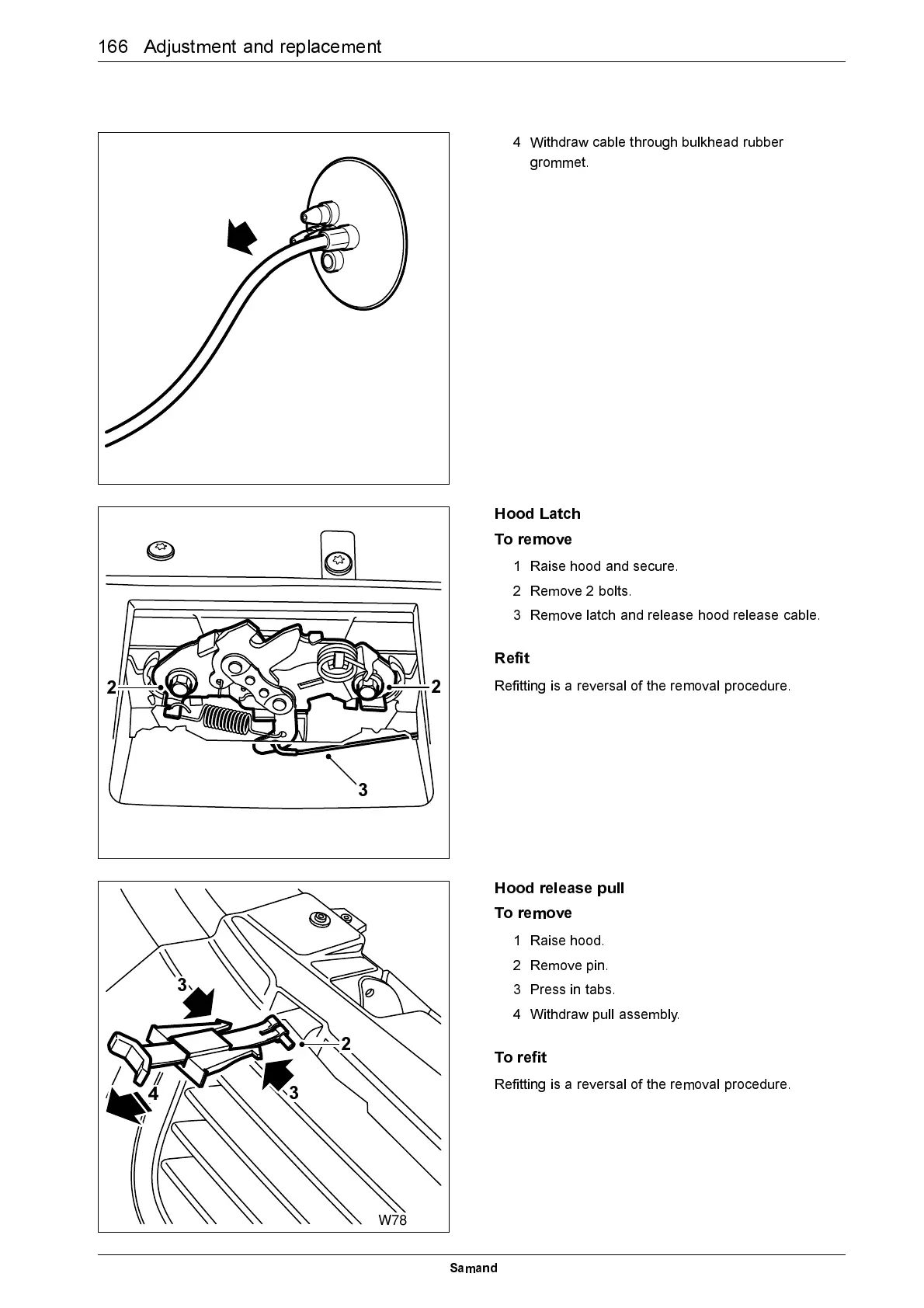 166 Adjustment and replacement

4 Withdraw cable through bulkhead rubber grommet.

2

2

3

Hood Latch

To remove

1 Raise hood and secure.

2 Remove 2 bolts.

3 Remove latch and release hood release cable.

Refit

Refitting is a reversal of the removal procedure.

3

2

4

3

W78

Hood release pull

To remove

1 Raise hood.

2 Remove pin.

3 Press in tabs.

4 Withdraw pull assembly.

To refit

Refitting is a reversal of the removal procedure.

Samand